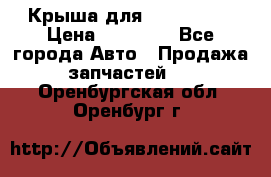 Крыша для
Цена Все
города Авто Продажа
запчастей
Оренбургская обл
Оренбург г

http://Объявлений.сайт